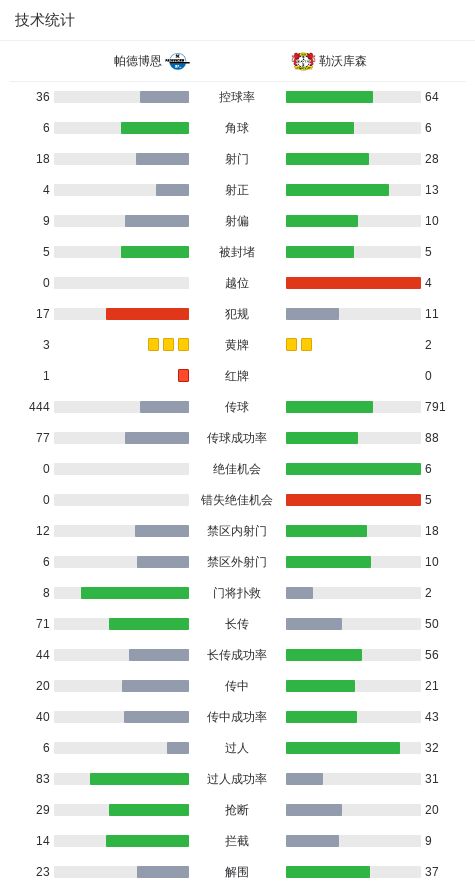 技术统计

| 帕德博恩 | | 勒沃库森 |
|---|---|---|
| 36 | 控球率 | 64 |
| 6 | 角球 | 6 |
| 18 | 射门 | 28 |
| 4 | 射正 | 13 |
| 9 | 射偏 | 10 |
| 5 | 被封堵 | 5 |
| 0 | 越位 | 4 |
| 17 | 犯规 | 11 |
| 3 | 黄牌 | 2 |
| 1 | 红牌 | 0 |
| 444 | 传球 | 791 |
| 77 | 传球成功率 | 88 |
| 0 | 绝佳机会 | 6 |
| 0 | 错失绝佳机会 | 5 |
| 12 | 禁区内射门 | 18 |
| 6 | 禁区外射门 | 10 |
| 8 | 门将扑救 | 2 |
| 71 | 长传 | 50 |
| 44 | 长传成功率 | 56 |
| 20 | 传中 | 21 |
| 40 | 传中成功率 | 43 |
| 6 | 过人 | 32 |
| 83 | 过人成功率 | 31 |
| 29 | 抢断 | 20 |
| 14 | 拦截 | 9 |
| 23 | 解围 | 37 |